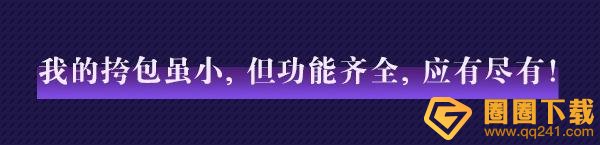 我的挎包虽小，但功能齐全，应有尽有！

圈圈下载
www.qq241.com